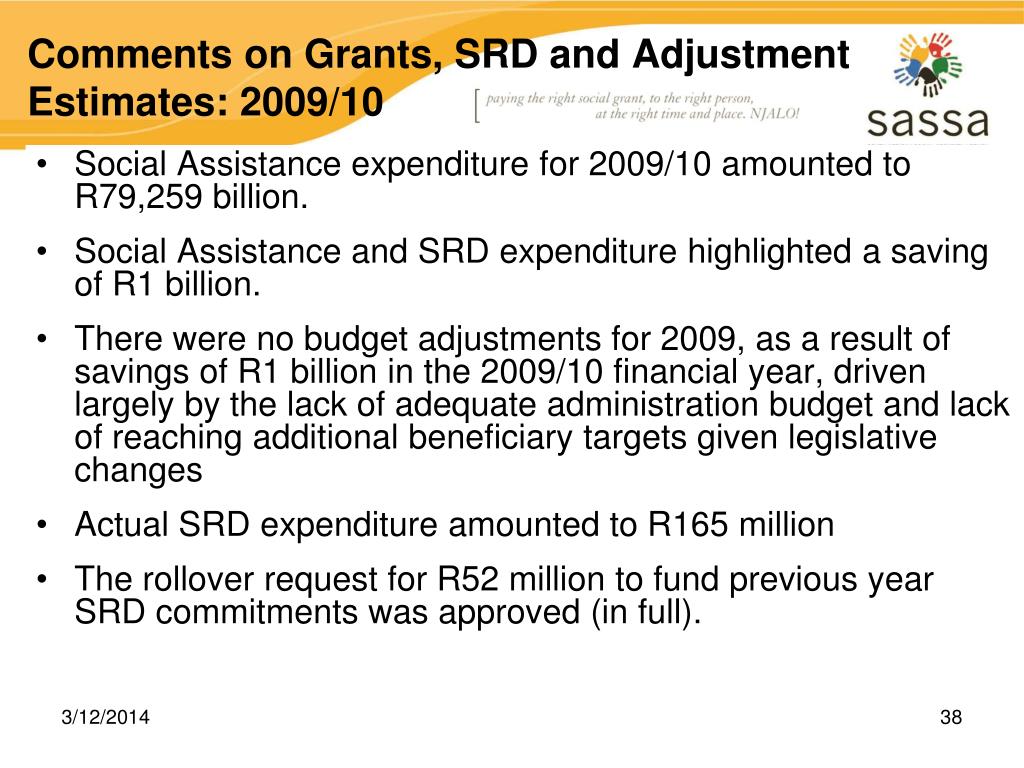 Comments on Grants, SRD and Adjustment Estimates: 2009/10

[ paying the right social grant, to the right person, at the right time and place. NJALO!

sassa

• Social Assistance expenditure for 2009/10 amounted to R79,259 billion.

• Social Assistance and SRD expenditure highlighted a saving of R1 billion.

• There were no budget adjustments for 2009, as a result of savings of R1 billion in the 2009/10 financial year, driven largely by the lack of adequate administration budget and lack of reaching additional beneficiary targets given legislative changes

• Actual SRD expenditure amounted to R165 million

• The rollover request for R52 million to fund previous year SRD commitments was approved (in full).

3/12/2014

38